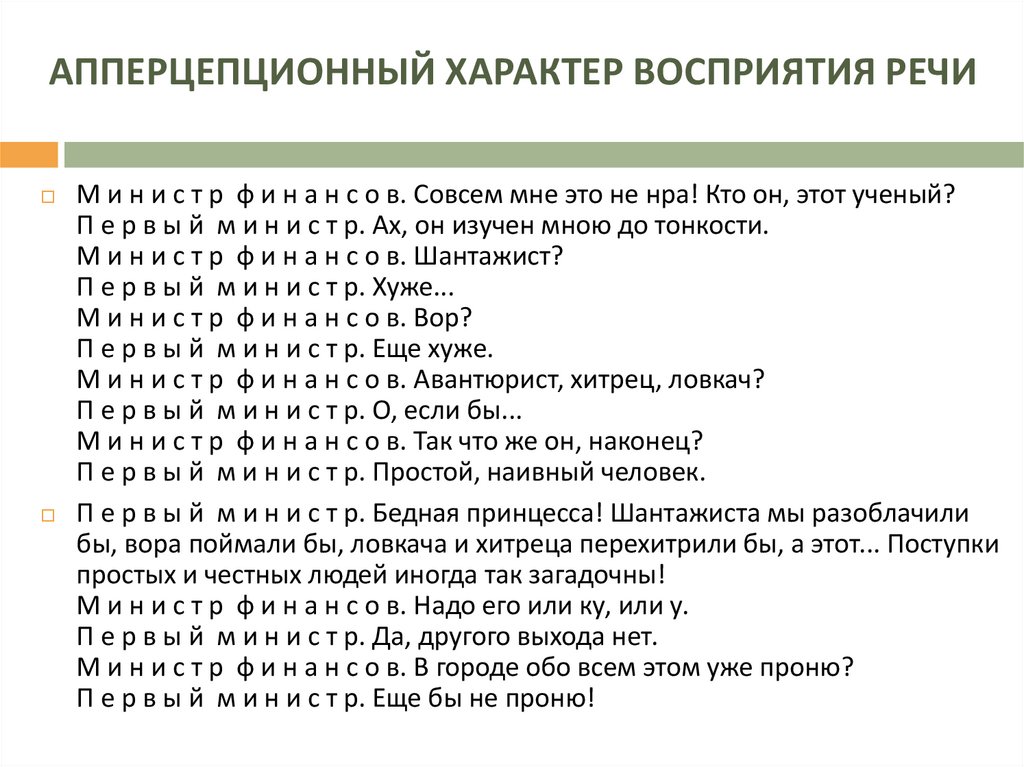 АППЕРЦЕПЦИОННЫЙ ХАРАКТЕР ВОСПРИЯТИЯ РЕЧИ

М и н и с т р ф и н а н с о в. Совсем мне это не нра! Кто он, этот ученый?
П е р в ы й м и н и с т р. Ах, он изучен мною до тонкости.
М и н и с т р ф и н а н с о в. Шантажист?
П е р в ы й м и н и с т р. Хуже...
М и н и с т р ф и н а н с о в. Вор?
П е р в ы й м и н и с т р. Еще хуже.
М и н и с т р ф и н а н с о в. Авантюрист, хитрец, ловкач?
П е р в ы й м и н и с т р. О, если бы...
М и н и с т р ф и н а н с о в. Так что же он, наконец?
П е р в ы й м и н и с т р. Простой, наивный человек.

П е р в ы й м и н и с т р. Бедная принцесса! Шантажиста мы разоблачили бы, вора поймали бы, ловкача и хитреца перехитрили бы, а этот... Поступки простых и честных людей иногда так загадочны!
М и н и с т р ф и н а н с о в. Надо его или ку, или у.
П е р в ы й м и н и с т р. Да, другого выхода нет.
М и н и с т р ф и н а н с о в. В городе обо всем этом уже проню?
П е р в ы й м и н и с т р. Еще бы не проню!